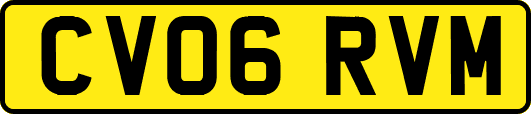 CV06 RVM